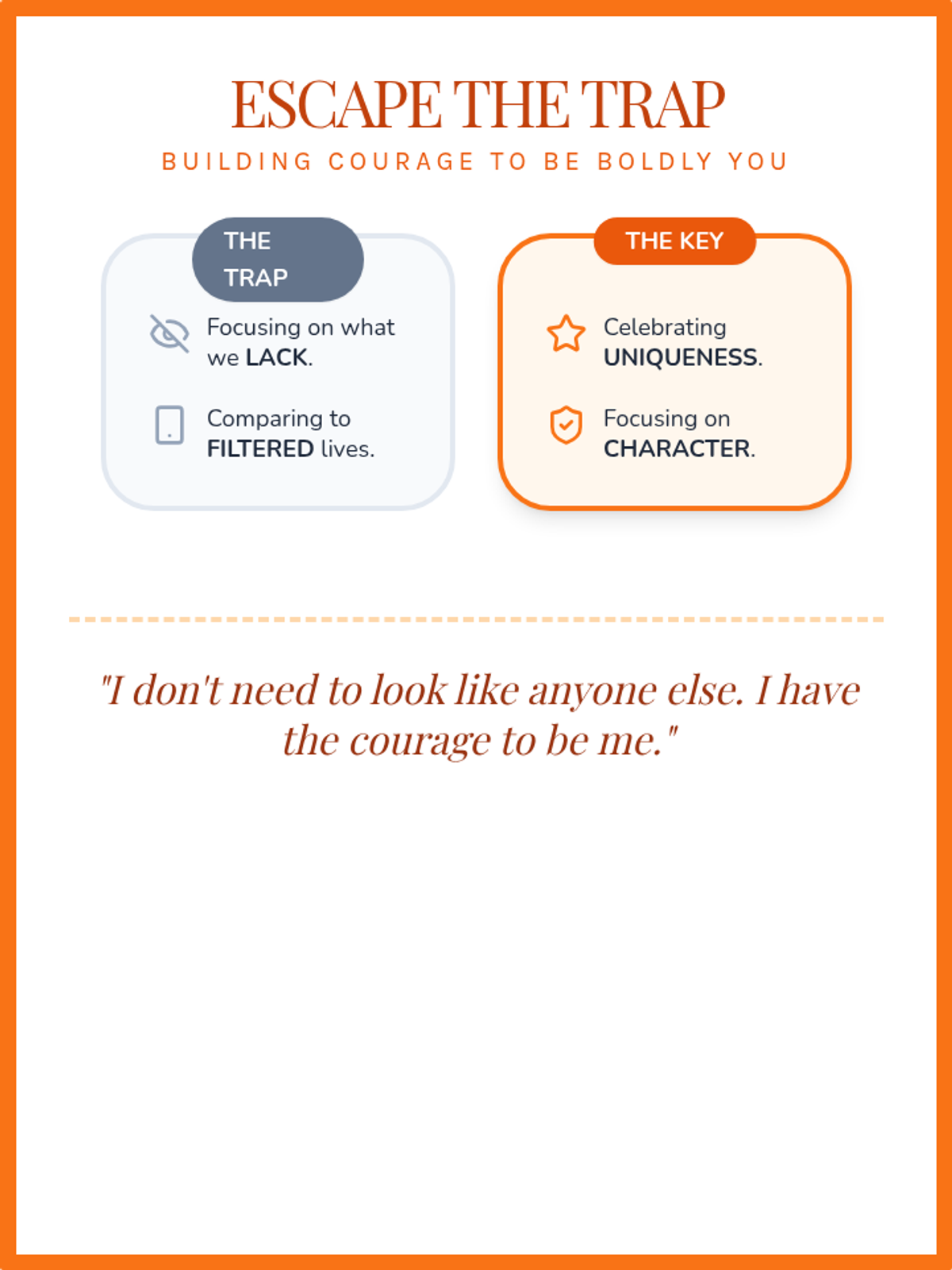 ESCAPE THE TRAP

BUILDING COURAGE TO BE BOLDLY YOU

THE TRAP

Focusing on what we LACK.

Comparing to FILTERED lives.

THE KEY

Celebrating UNIQUENESS.

Focusing on CHARACTER.

"I don't need to look like anyone else. I have the courage to be me."